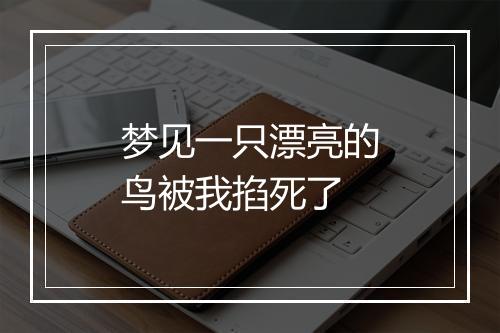 梦见一只漂亮的鸟被我掐死了